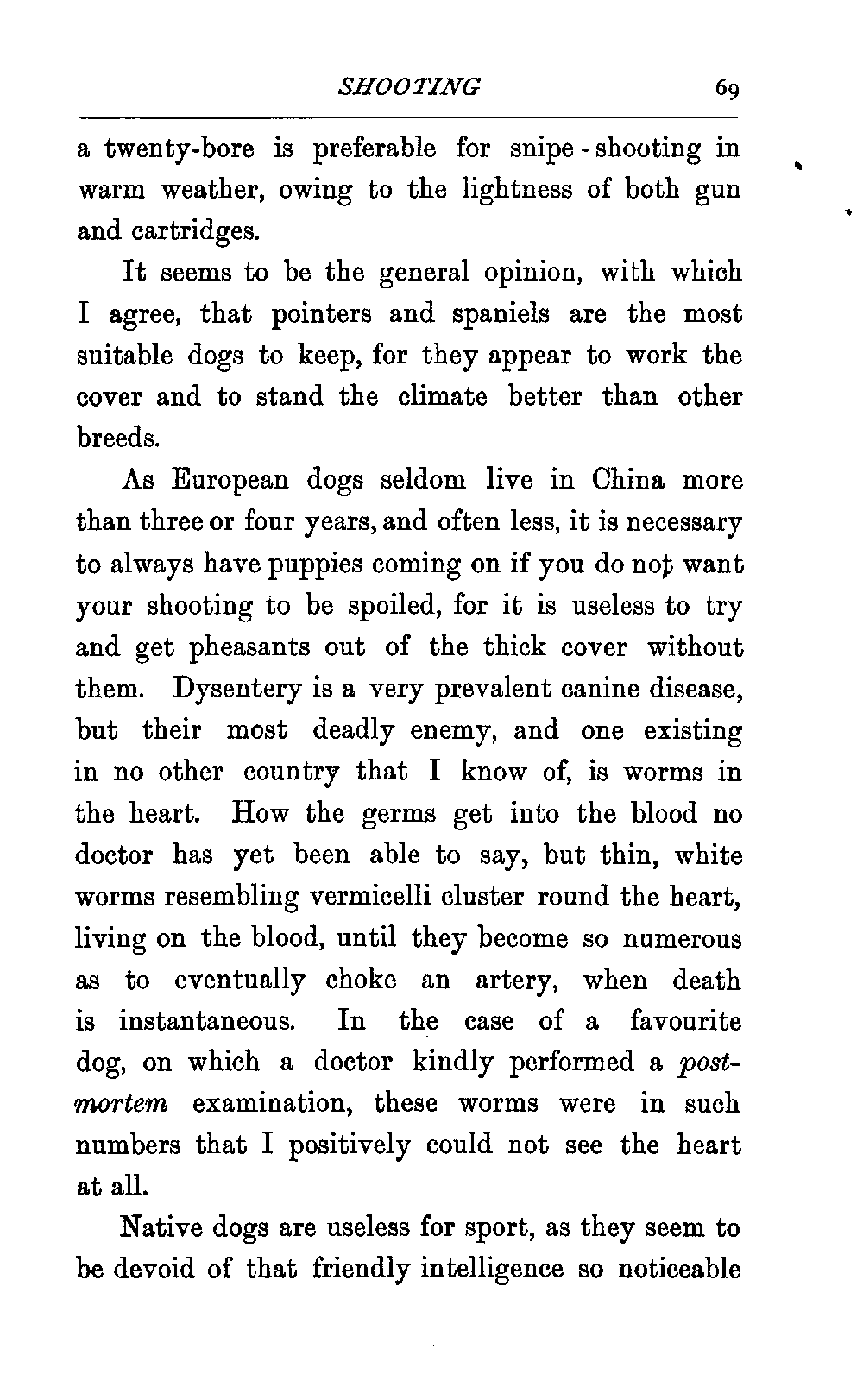 SHOOTING 69

a twenty-bore is preferable for snipe-shooting in warm weather, owing to the lightness of both gun and cartridges.

It seems to be the general opinion, with which I agree, that pointers and spaniels are the most suitable dogs to keep, for they appear to work the cover and to stand the climate better than other breeds.

As European dogs seldom live in China more than three or four years, and often less, it is necessary to always have puppies coming on if you do not want your shooting to be spoiled, for it is useless to try and get pheasants out of the thick cover without them. Dysentery is a very prevalent canine disease, but their most deadly enemy, and one existing in no other country that I know of, is worms in the heart. How the germs get into the blood no doctor has yet been able to say, but thin, white worms resembling vermicelli cluster round the heart, living on the blood, until they become so numerous as to eventually choke an artery, when death is instantaneous. In the case of a favourite dog, on which a doctor kindly performed a post-mortem examination, these worms were in such numbers that I positively could not see the heart at all.

Native dogs are useless for sport, as they seem to be devoid of that friendly intelligence so noticeable